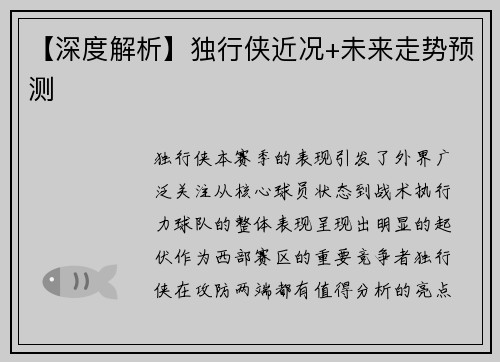 【深度解析】独行侠近况+未来走势预测

独行侠本赛季的表现引发了外界广泛关注从核心球员状态到战术执行力球队的整体表现呈现出明显的起伏作为西部赛区的重要竞争者独行侠在攻防两端都有值得分析的亮点